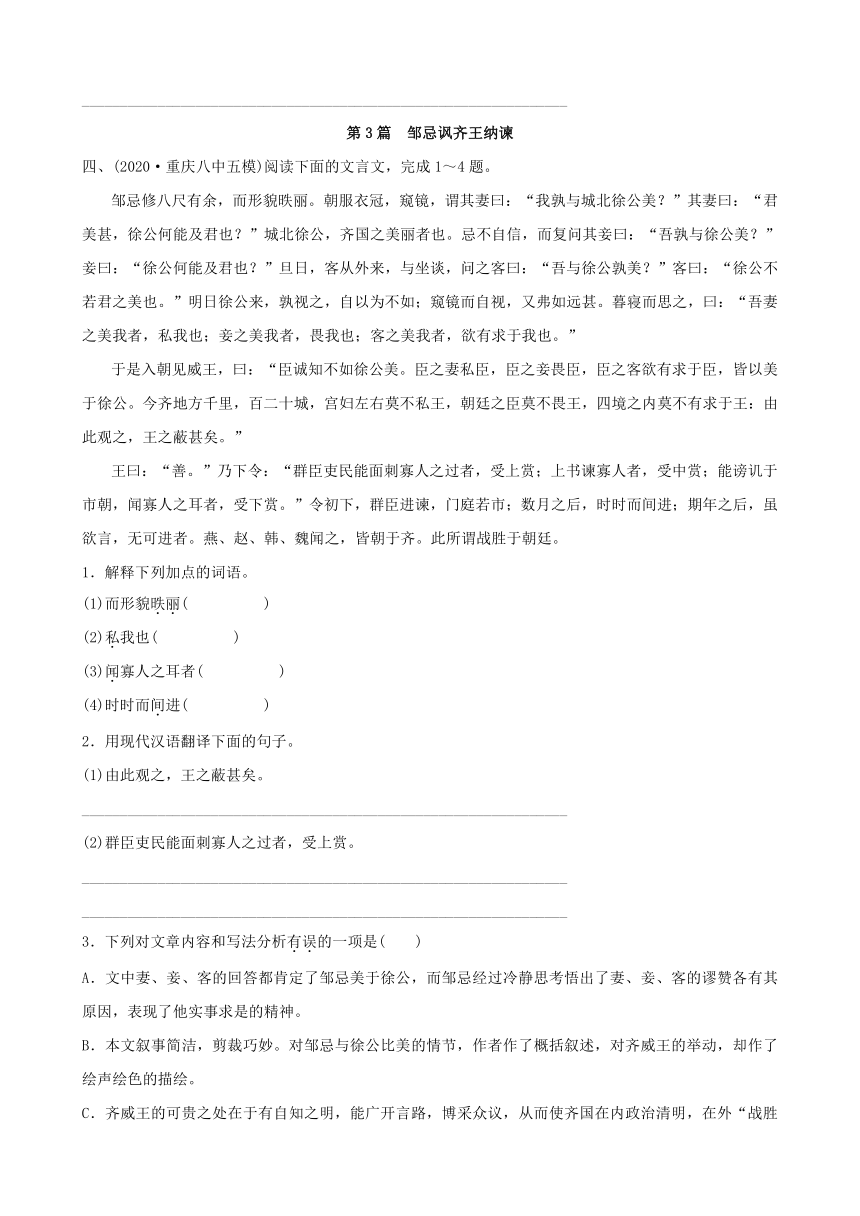 第3篇　邹忌讽齐王纳谏

四、(2020·重庆八中五模)阅读下面的文言文，完成1～4题。

邹忌修八尺有余，而形貌昳丽。朝服衣冠，窥镜，谓其妻曰：“我孰与城北徐公美？”其妻曰：“君美甚，徐公何能及君也？”城北徐公，齐国之美丽者也。忌不自信，而复问其妾曰：“吾孰与徐公美？”妾曰：“徐公何能及君也？”旦日，客从外来，与坐谈，问之客曰：“吾与徐公孰美？”客曰：“徐公不若君之美也。”明日徐公来，孰视之，自以为不如；窥镜而自视，又弗如远甚。暮寝而思之，曰：“吾妻之美我者，私我也；妾之美我者，畏我也；客之美我者，欲有求于我也。”

于是入朝见威王，曰：“臣诚知不如徐公美。臣之妻私臣，臣之妾畏臣，臣之客欲有求于臣，皆以美于徐公。今齐地方千里，百二十城，宫妇左右莫不私王，朝廷之臣莫不畏王，四境之内莫不有求于王：由此观之，王之蔽甚矣。”

王曰：“善。”乃下令：“群臣吏民能面刺寡人之过者，受上赏；上书谏寡人者，受中赏；能谤讥于市朝，闻寡人之耳者，受下赏。”令初下，群臣进谏，门庭若市；数月之后，时时而间进；期年之后，虽欲言，无可进者。燕、赵、韩、魏闻之，皆朝于齐。此所谓战胜于朝廷。

1．解释下列加点的词语。
(1)而形貌昳丽(　　　　)
(2)私我也(　　　　)
(3)闻寡人之耳者(　　　　)
(4)时时而间进(　　　　)

2．用现代汉语翻译下面的句子。
(1)由此观之，王之蔽甚矣。

(2)群臣吏民能面刺寡人之过者，受上赏。

3．下列对文章内容和写法分析有误的一项是(　　)
A．文中妻、妾、客的回答都肯定了邹忌美于徐公，而邹忌经过冷静思考悟出了妻、妾、客的谬赞各有其原因，表现了他实事求是的精神。
B．本文叙事简洁，剪裁巧妙。对邹忌与徐公比美的情节，作者作了概括叙述，对齐威王的举动，却作了绘声绘色的描绘。
C．齐威王的可贵之处在于有自知之明，能广开言路，博采众议，从而使齐国在内政治清明，在外“战胜